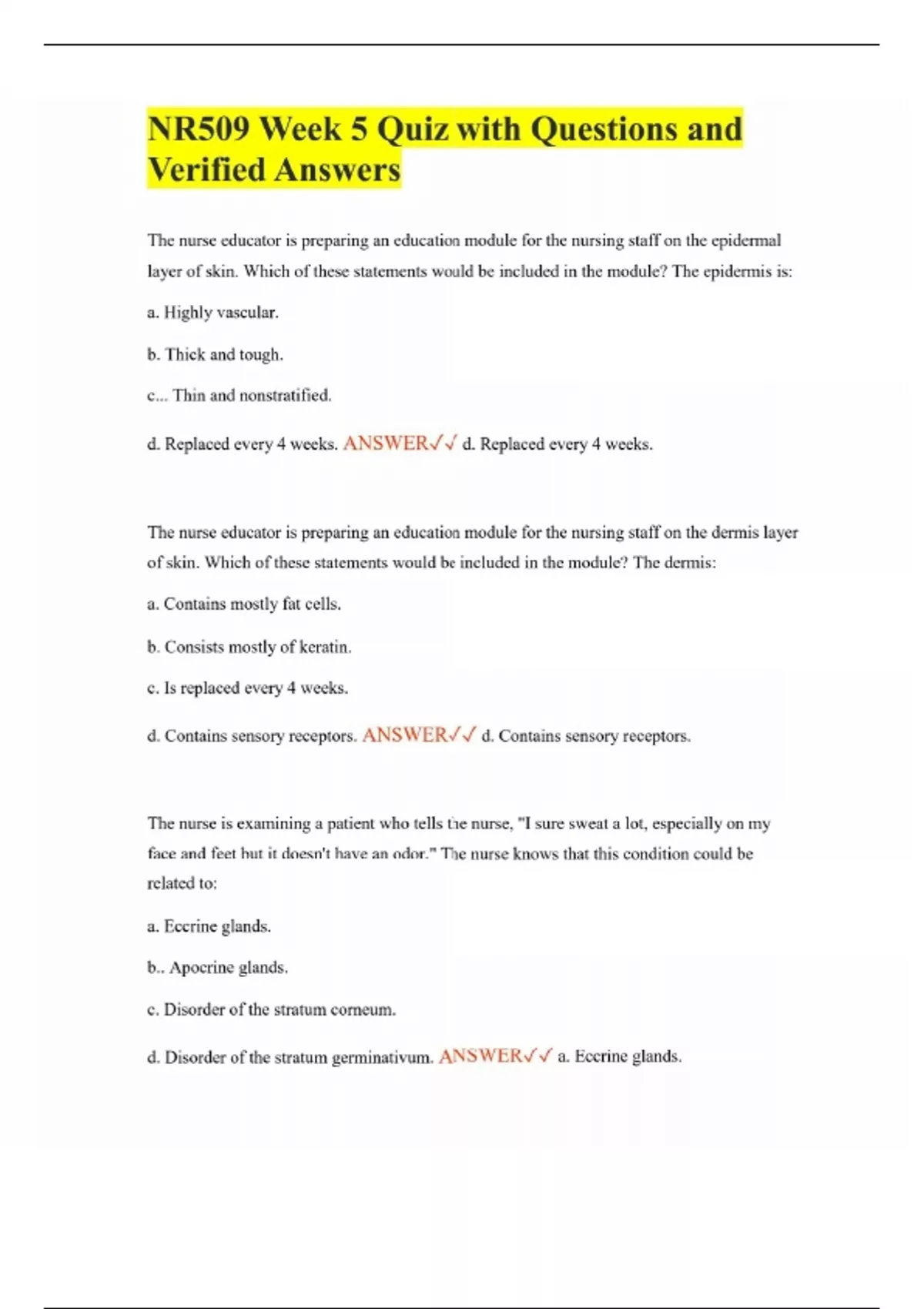 NR509 Week 5 Quiz with Questions and Verified Answers

The nurse educator is preparing an education module for the nursing staff on the epidermal layer of skin. Which of these statements would be included in the module? The epidermis is:

a. Highly vascular.

b. Thick and tough.

c... Thin and nonstratified.

d. Replaced every 4 weeks. ANSWER✓✓ d. Replaced every 4 weeks.

The nurse educator is preparing an education module for the nursing staff on the dermis layer of skin. Which of these statements would be included in the module? The dermis:

a. Contains mostly fat cells.

b. Consists mostly of keratin.

c. Is replaced every 4 weeks.

d. Contains sensory receptors. ANSWER✓✓ d. Contains sensory receptors.

The nurse is examining a patient who tells the nurse, "I sure sweat a lot, especially on my face and feet but it doesn't have an odor." The nurse knows that this condition could be related to:

a. Eccrine glands.

b.. Apocrine glands.

c. Disorder of the stratum corneum.

d. Disorder of the stratum germinativum. ANSWER✓✓ a. Eccrine glands.